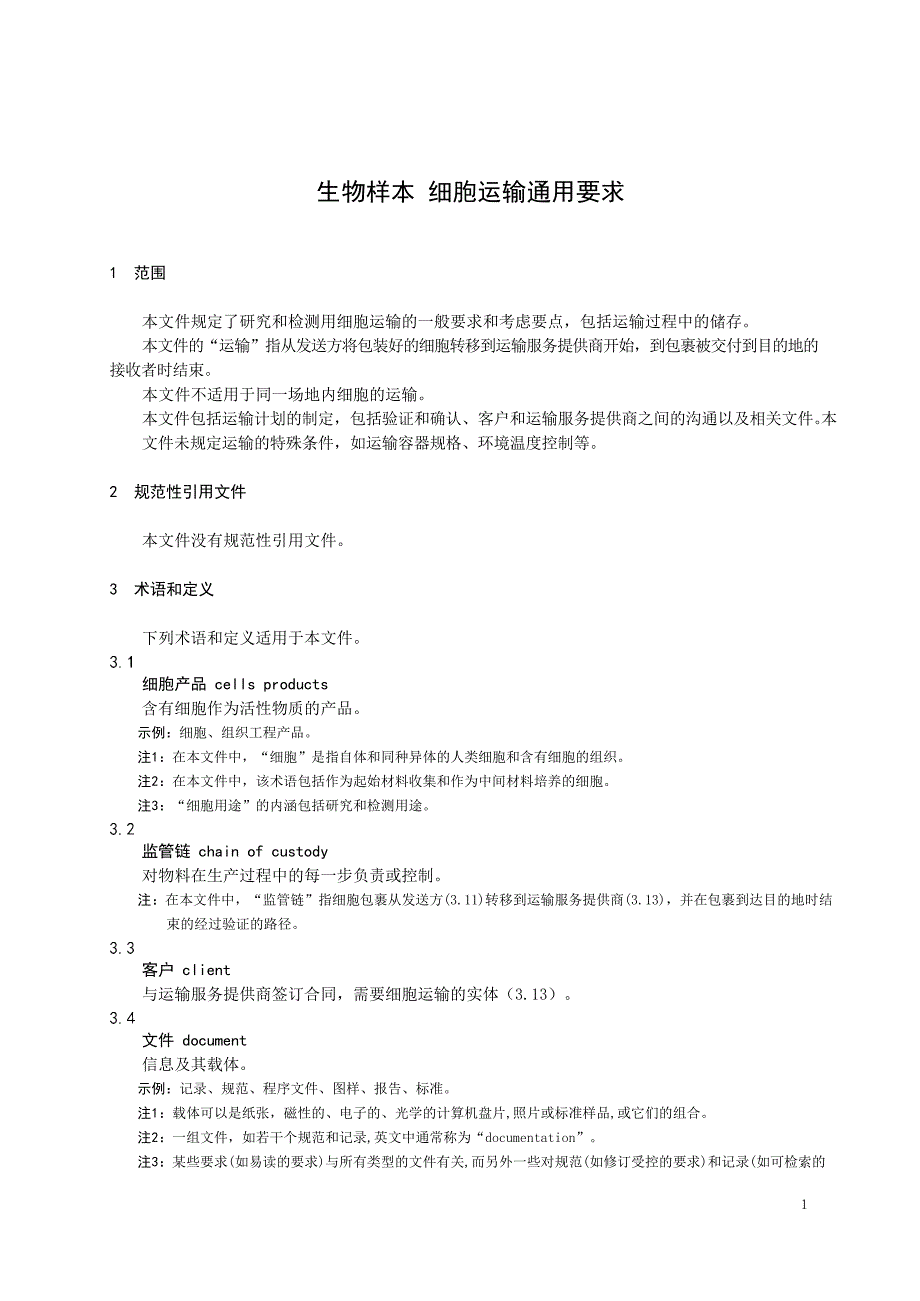 生物样本 细胞运输通用要求

1 范围

本文件规定了研究和检测用细胞运输的一般要求和考虑要点，包括运输过程中的储存。
本文件的“运输”指从发送方将包装好的细胞转移到运输服务提供商开始，到包裹被交付到目的地的接收者时结束。
本文件不适用于同一场地内细胞的运输。
本文件包括运输计划的制定，包括验证和确认、客户和运输服务提供商之间的沟通以及相关文件。本文件未规定运输的特殊条件，如运输容器规格、环境温度控制等。

2 规范性引用文件

本文件没有规范性引用文件。

3 术语和定义

下列术语和定义适用于本文件。
3.1
细胞产品 cells products
含有细胞作为活性物质的产品。
示例：细胞、组织工程产品。
注1：在本文件中，“细胞”是指自体和同种异体的人类细胞和含有细胞的组织。
注2：在本文件中，该术语包括作为起始材料收集和作为中间材料培养的细胞。
注3：“细胞用途”的内涵包括研究和检测用途。
3.2
监管链 chain of custody
对物料在生产过程中的每一步负责或控制。
注：在本文件中，“监管链”指细胞包裹从发送方(3.11)转移到运输服务提供商(3.13)，并在包裹到达目的地时结束的经过验证的路径。
3.3
客户 client
与运输服务提供商签订合同，需要细胞运输的实体（3.13）。
3.4
文件 document
信息及其载体。
示例：记录、规范、程序文件、图样、报告、标准。
注1：载体可以是纸张，磁性的、电子的、光学的计算机盘片,照片或标准样品,或它们的组合。
注2：一组文件，如若干个规范和记录,英文中通常称为“documentation”。
注3：某些要求(如易读的要求)与所有类型的文件有关,而另外一些对规范(如修订受控的要求)和记录(如可检索的

1